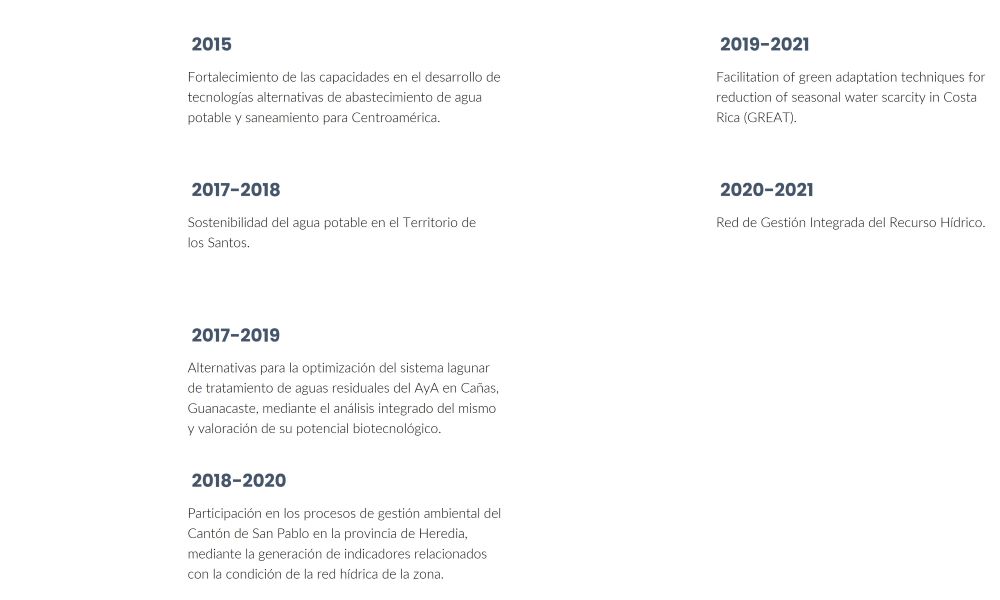 2015

Fortalecimiento de las capacidades en el desarrollo de tecnologías alternativas de abastecimiento de agua potable y saneamiento para Centroamérica.

2017-2018

Sostenibilidad del agua potable en el Territorio de los Santos.

2017-2019

Alternativas para la optimización del sistema lagunar de tratamiento de aguas residuales del AyA en Cañas, Guanacaste, mediante el análisis integrado del mismo y valoración de su potencial biotecnológico.

2018-2020

Participación en los procesos de gestión ambiental del Cantón de San Pablo en la provincia de Heredia, mediante la generación de indicadores relacionados con la condición de la red hídrica de la zona.

2019-2021

Facilitation of green adaptation techniques for reduction of seasonal water scarcity in Costa Rica (GREAT).

2020-2021

Red de Gestión Integrada del Recurso Hídrico.